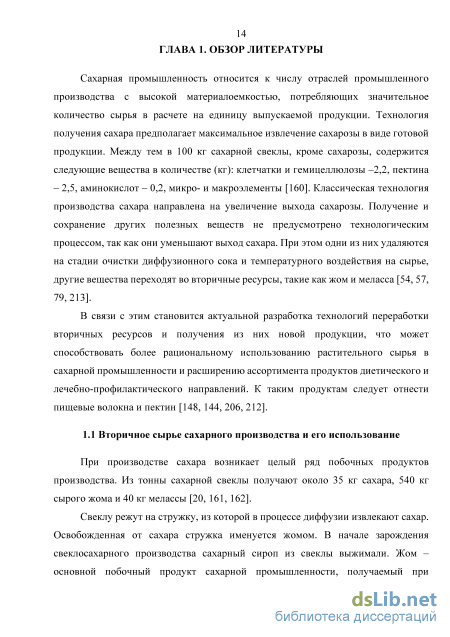 14

ГЛАВА 1. ОБЗОР ЛИТЕРАТУРЫ

Сахарная промышленность относится к числу отраслей промышленного производства с высокой материалоемкостью, потребляющих значительное количество сырья в расчете на единицу выпускаемой продукции. Технология получения сахара предполагает максимальное извлечение сахарозы в виде готовой продукции. Между тем в 100 кг сахарной свеклы, кроме сахарозы, содержится следующие вещества в количестве (кг): клетчатки и гемицеллюлозы –2,2, пектина – 2,5, аминокислот – 0,2, микро- и макроэлементы [160]. Классическая технология производства сахара направлена на увеличение выхода сахарозы. Получение и сохранение других полезных веществ не предусмотрено технологическим процессом, так как они уменьшают выход сахара. При этом одни из них удаляются на стадии очистки диффузионного сока и температурного воздействия на сырье, другие вещества переходят во вторичные ресурсы, такие как жом и меласса [54, 57, 79, 213].

В связи с этим становится актуальной разработка технологий переработки вторичных ресурсов и получения из них новой продукции, что может способствовать более рациональному использованию растительного сырья в сахарной промышленности и расширению ассортимента продуктов диетического и лечебно-профилактического направлений. К таким продуктам следует отнести пищевые волокна и пектин [148, 144, 206, 212].

1.1 Вторичное сырье сахарного производства и его использование

При производстве сахара возникает целый ряд побочных продуктов производства. Из тонны сахарной свеклы получают около 35 кг сахара, 540 кг сырого жома и 40 кг мелассы [20, 161, 162].

Свеклу режут на стружку, из которой в процессе диффузии извлекают сахар. Освобожденная от сахара стружка именуется жомом. В начале зарождения свеклосахарного производства сахарный сироп из свеклы выжимали. Жом – основной побочный продукт сахарной промышленности, получаемый при

dsLib.net
библиотека диссертаций